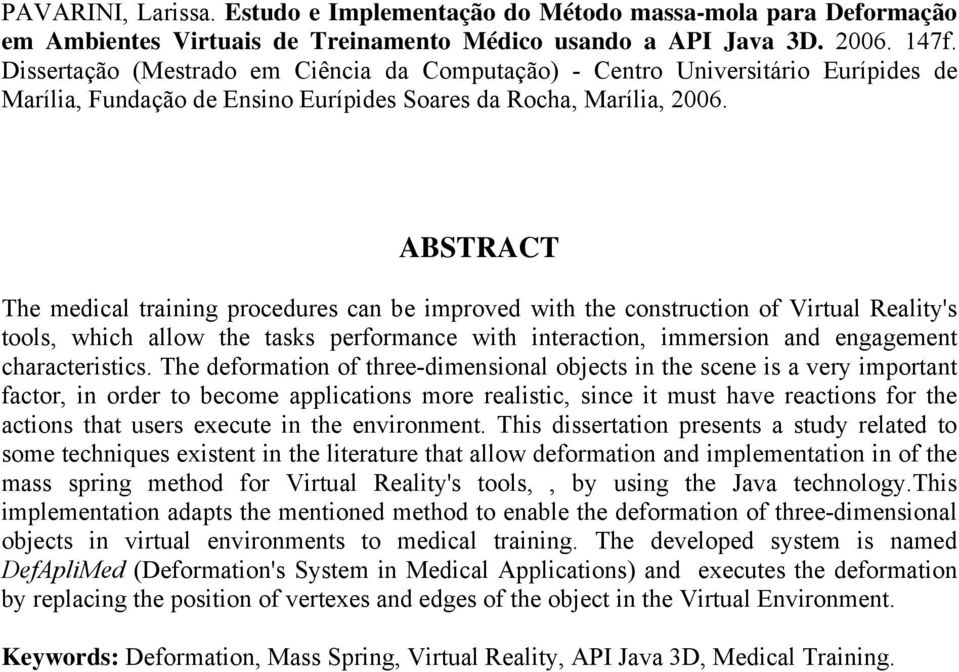 PAVARINI, Larissa. Estudo e Implementação do Método massa-mola para Deformação em Ambientes Virtuais de Treinamento Médico usando a API Java 3D. 2006. 147f. Dissertação (Mestrado em Ciência da Computação) - Centro Universitário Eurípides de Marília, Fundação de Ensino Eurípides Soares da Rocha, Marília, 2006.

ABSTRACT

The medical training procedures can be improved with the construction of Virtual Reality's tools, which allow the tasks performance with interaction, immersion and engagement characteristics. The deformation of three-dimensional objects in the scene is a very important factor, in order to become applications more realistic, since it must have reactions for the actions that users execute in the environment. This dissertation presents a study related to some techniques existent in the literature that allow deformation and implementation in of the mass spring method for Virtual Reality's tools, , by using the Java technology.This implementation adapts the mentioned method to enable the deformation of three-dimensional objects in virtual environments to medical training. The developed system is named DefApliMed (Deformation's System in Medical Applications) and executes the deformation by replacing the position of vertexes and edges of the object in the Virtual Environment.

Keywords: Deformation, Mass Spring, Virtual Reality, API Java 3D, Medical Training.